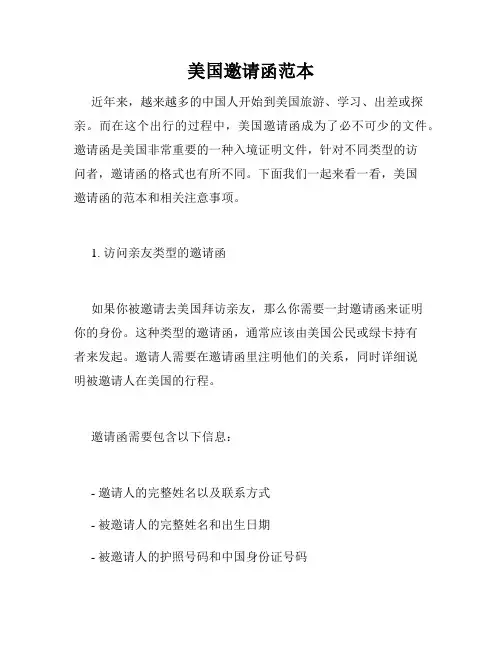 美国邀请函范本

近年来，越来越多的中国人开始到美国旅游、学习、出差或探亲。而在这个出行的过程中，美国邀请函成为了必不可少的文件。邀请函是美国非常重要的一种入境证明文件，针对不同类型的访问者，邀请函的格式也有所不同。下面我们一起来看一看，美国邀请函的范本和相关注意事项。

1. 访问亲友类型的邀请函

如果你被邀请去美国拜访亲友，那么你需要一封邀请函来证明你的身份。这种类型的邀请函，通常应该由美国公民或绿卡持有者来发起。邀请人需要在邀请函里注明他们的关系，同时详细说明被邀请人在美国的行程。

邀请函需要包含以下信息：

- 邀请人的完整姓名以及联系方式

- 被邀请人的完整姓名和出生日期

- 被邀请人的护照号码和中国身份证号码